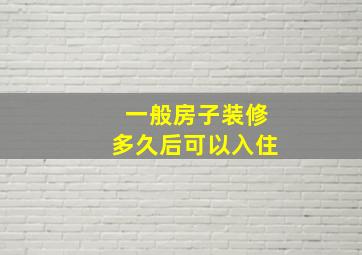 一般房子装修
多久后可以入住